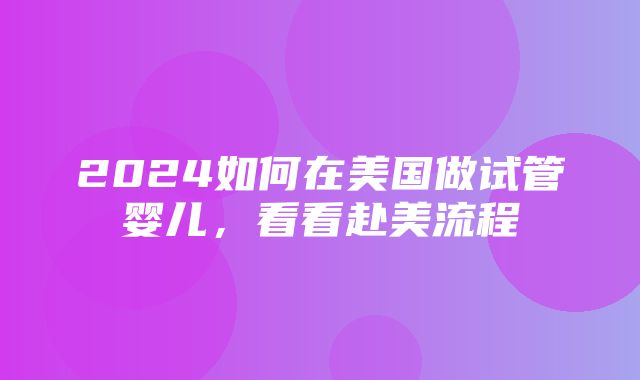 2024如何在美国做试管婴儿，看看赴美流程